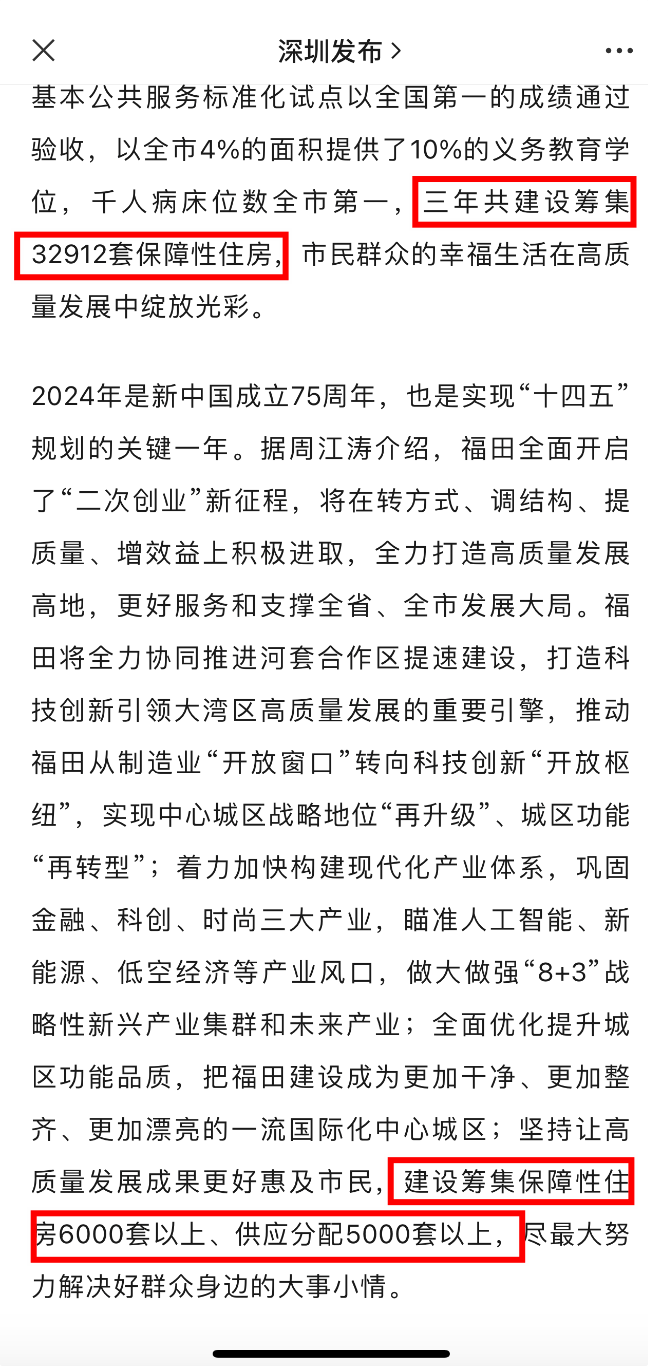 深圳发布 >

基本公共服务标准化试点以全国第一的成绩通过验收，以全市4%的面积提供了10%的义务教育学位，千人病床位数全市第一，三年共建设筹集32912套保障性住房，市民群众的幸福生活在高质量发展中绽放光彩。

2024年是新中国成立75周年，也是实现“十四五”规划的关键一年。据周江涛介绍，福田全面开启了“二次创业”新征程，将在转方式、调结构、提质量、增效益上积极进取，全力打造高质量发展高地，更好服务和支撑全省、全市发展大局。福田将全力协同推进河套合作区提速建设，打造科技创新引领大湾区高质量发展的重要引擎，推动福田从制造业“开放窗口”转向科技创新“开放枢纽”，实现中心城区战略地位“再升级”、城区功能“再转型”；着力加快构建现代化产业体系，巩固金融、科创、时尚三大产业，瞄准人工智能、新能源、低空经济等产业风口，做大做强“8+3”战略性新兴产业集群和未来产业；全面优化提升城区功能品质，把福田建设成为更加干净、更加整齐、更加漂亮的一流国际化中心城区；坚持让高质量发展成果更好惠及市民，建设筹集保障性住房6000套以上、供应分配5000套以上，尽最大努力解决好群众身边的大事小情。